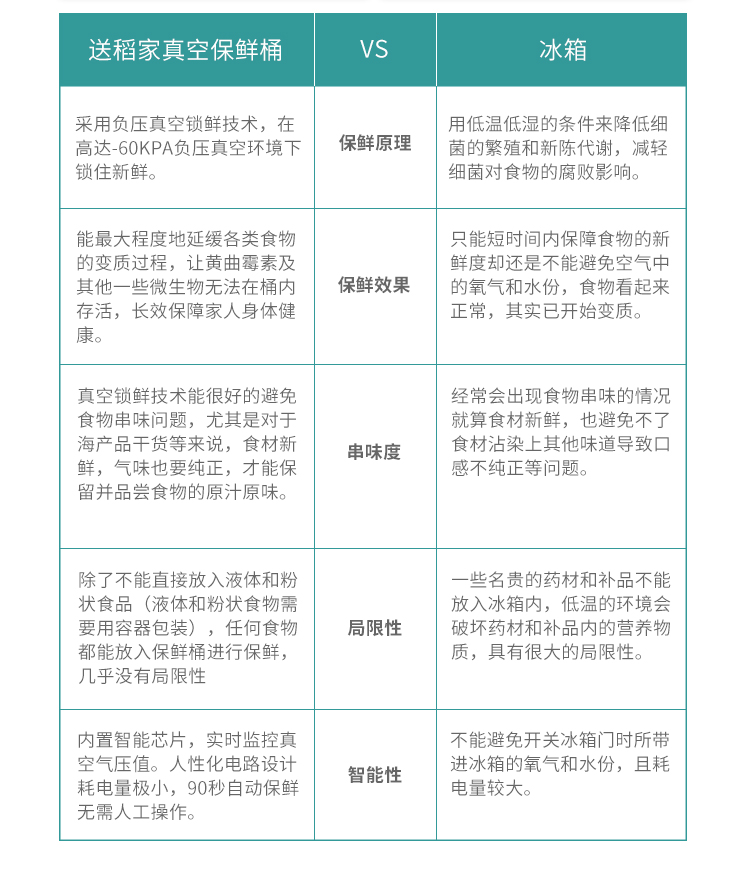 | 送稻家真空保鲜桶 | VS | 冰箱 |
|---|---|---|
| 采用负压真空锁鲜技术，在高达-60KPA负压真空环境下锁住新鲜。 | 保鲜原理 | 用低温低湿的条件来降低细菌的繁殖和新陈代谢，减轻细菌对食物的腐败影响。 |
| 能最大程度地延缓各类食物的变质过程，让黄曲霉素及其他一些微生物无法在桶内存活，长效保障家人身体健康。 | 保鲜效果 | 只能短时间内保障食物的新鲜度却还是不能避免空气中的氧气和水份，食物看起来正常，其实已开始变质。 |
| 真空锁鲜技术能很好的避免食物串味问题，尤其是对于海产品干货等来说，食材新鲜，气味也要纯正，才能保留并品尝食物的原汁原味。 | 串味度 | 经常会出现食物串味的情况就算食材新鲜，也避免不了食材沾染上其他味道导致口感不纯正等问题。 |
| 除了不能直接放入液体和粉状食品（液体和粉状食物需要用容器包装），任何食物都能放入保鲜桶进行保鲜，几乎没有局限性 | 局限性 | 一些名贵的药材和补品不能放入冰箱内，低温的环境会破坏药材和补品内的营养物质，具有很大的局限性。 |
| 内置智能芯片，实时监控真空气压值。人性化电路设计耗电量极小，90秒自动保鲜无需人工操作。 | 智能性 | 不能避免开关冰箱门时所带进冰箱的氧气和水份，且耗电量较大。 |